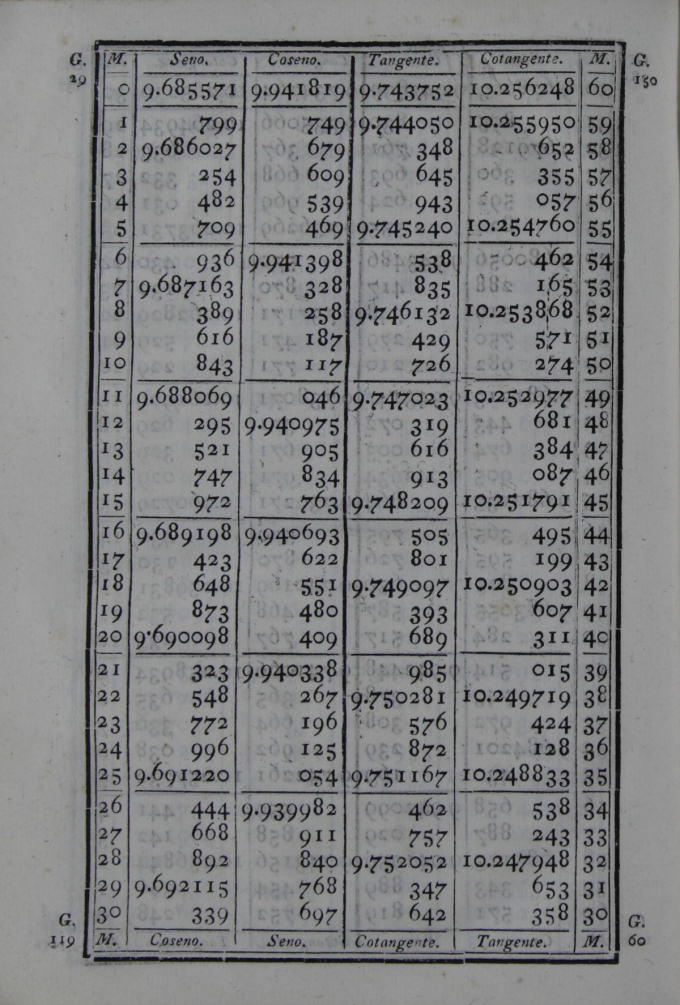 G. 29

G. 150

| M. | Seno. | Coseno. | Tangente. | Cotangente. | M. |
|---|---|---|---|---|---|
| 0 | 9.685571 | 9.941819 | 9.743752 | 10.256248 | 60 |
| 1 | 799 | 749 | 9.744050 | 10.255950 | 59 |
| 2 | 9.686027 | 679 | 348 | 652 | 58 |
| 3 | 254 | 609 | 645 | 355 | 57 |
| 4 | 482 | 539 | 943 | 057 | 56 |
| 5 | 709 | 469 | 9.745240 | 10.254760 | 55 |
| 6 | 936 | 9.941398 | 538 | 462 | 54 |
| 7 | 9.687163 | 328 | 835 | 165 | 53 |
| 8 | 389 | 258 | 9.746132 | 10.253868 | 52 |
| 9 | 616 | 187 | 429 | 571 | 51 |
| 10 | 843 | 117 | 726 | 274 | 50 |
| 11 | 9.688069 | 046 | 9.747023 | 10.252977 | 49 |
| 12 | 295 | 9.940975 | 319 | 681 | 48 |
| 13 | 521 | 905 | 616 | 384 | 47 |
| 14 | 747 | 834 | 913 | 087 | 46 |
| 15 | 972 | 763 | 9.748209 | 10.251791 | 45 |
| 16 | 9.689198 | 9.940693 | 505 | 495 | 44 |
| 17 | 423 | 622 | 801 | 199 | 43 |
| 18 | 648 | 551 | 9.749097 | 10.250903 | 42 |
| 19 | 873 | 480 | 393 | 607 | 41 |
| 20 | 9.690098 | 409 | 689 | 311 | 40 |
| 21 | 323 | 9.940338 | 985 | 015 | 39 |
| 22 | 548 | 267 | 9.750281 | 10.249719 | 38 |
| 23 | 772 | 196 | 576 | 424 | 37 |
| 24 | 996 | 125 | 872 | 128 | 36 |
| 25 | 9.691220 | 054 | 9.751167 | 10.248833 | 35 |
| 26 | 444 | 9.939982 | 462 | 538 | 34 |
| 27 | 668 | 911 | 757 | 243 | 33 |
| 28 | 892 | 840 | 9.752052 | 10.247948 | 32 |
| 29 | 9.692115 | 768 | 347 | 653 | 31 |
| 30 | 339 | 697 | 642 | 358 | 30 |
| M. | Coseno. | Seno. | Cotangente. | Tangente. | M. |

G. 119

G. 60